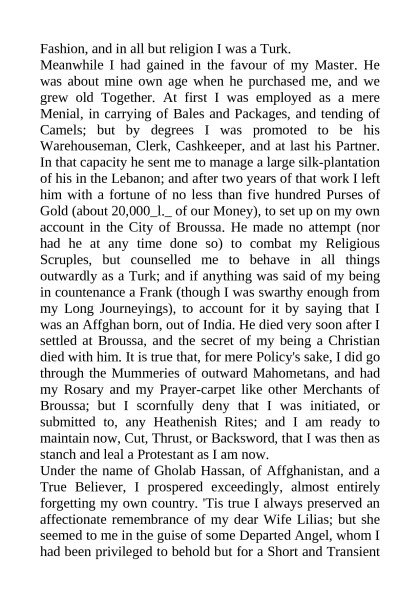 Fashion, and in all but religion I was a Turk.

Meanwhile I had gained in the favour of my Master. He was about mine own age when he purchased me, and we grew old Together. At first I was employed as a mere Menial, in carrying of Bales and Packages, and tending of Camels; but by degrees I was promoted to be his Warehouseman, Clerk, Cashkeeper, and at last his Partner. In that capacity he sent me to manage a large silk-plantation of his in the Lebanon; and after two years of that work I left him with a fortune of no less than five hundred Purses of Gold (about 20,000_l._ of our Money), to set up on my own account in the City of Broussa. He made no attempt (nor had he at any time done so) to combat my Religious Scruples, but counselled me to behave in all things outwardly as a Turk; and if anything was said of my being in countenance a Frank (though I was swarthy enough from my Long Journeyings), to account for it by saying that I was an Affghan born, out of India. He died very soon after I settled at Broussa, and the secret of my being a Christian died with him. It is true that, for mere Policy's sake, I did go through the Mummeries of outward Mahometans, and had my Rosary and my Prayer-carpet like other Merchants of Broussa; but I scornfully deny that I was initiated, or submitted to, any Heathenish Rites; and I am ready to maintain now, Cut, Thrust, or Backsword, that I was then as stanch and leal a Protestant as I am now.

Under the name of Gholab Hassan, of Affghanistan, and a True Believer, I prospered exceedingly, almost entirely forgetting my own country. 'Tis true I always preserved an affectionate remembrance of my dear Wife Lilias; but she seemed to me in the guise of some Departed Angel, whom I had been privileged to behold but for a Short and Transient